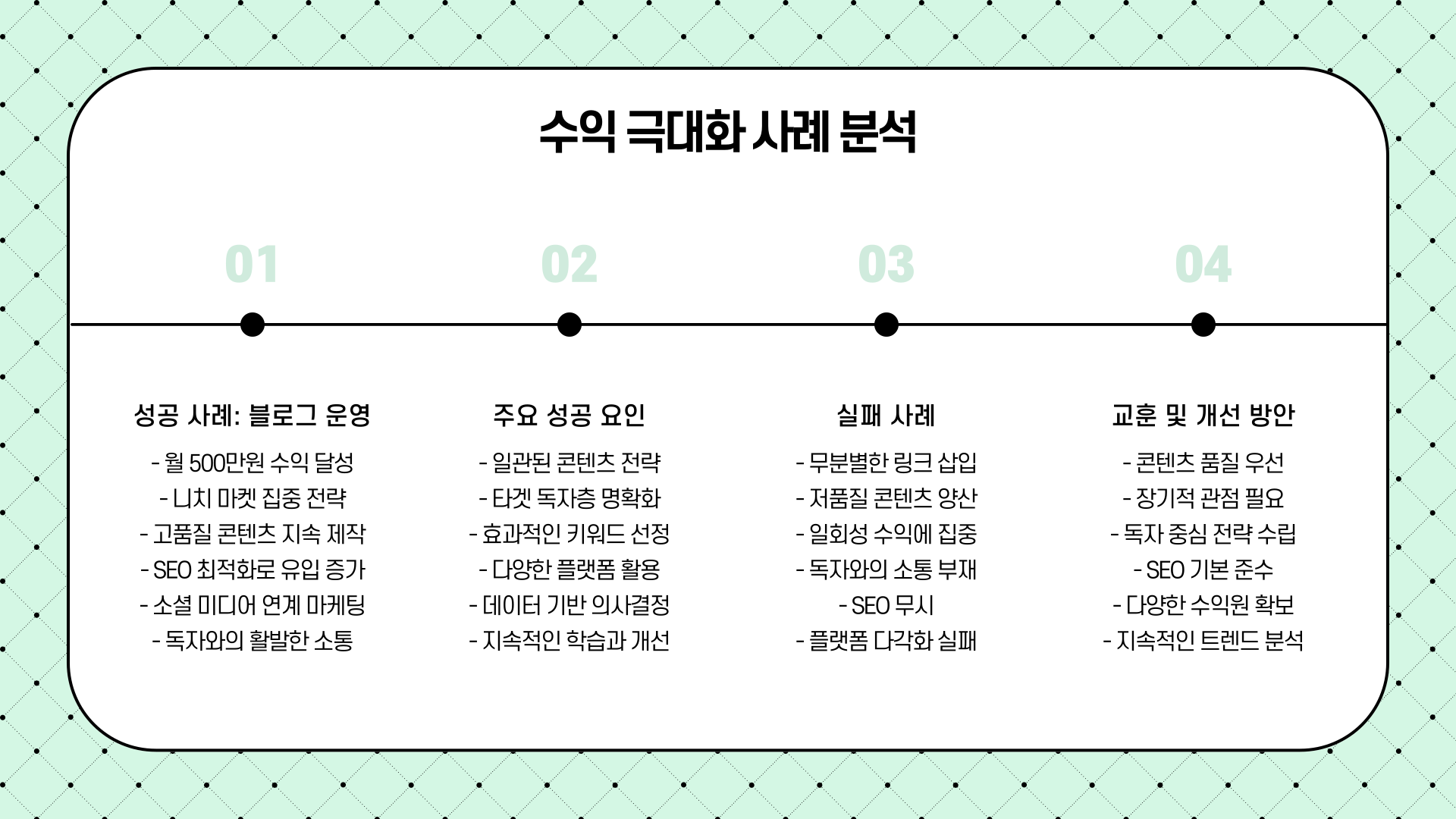 수익 극대화 사례 분석

01

성공 사례: 블로그 운영

- 월 500만원 수익 달성
- 니치 마켓 집중 전략
- 고품질 콘텐츠 지속 제작
- SEO 최적화로 유입 증가
- 소셜 미디어 연계 마케팅
- 독자와의 활발한 소통

02

주요 성공 요인

- 일관된 콘텐츠 전략
- 타겟 독자층 명확화
- 효과적인 키워드 선정
- 다양한 플랫폼 활용
- 데이터 기반 의사결정
- 지속적인 학습과 개선

03

실패 사례

- 무분별한 링크 삽입
- 저품질 콘텐츠 양산
- 일회성 수익에 집중
- 독자와의 소통 부재
- SEO 무시
- 플랫폼 다각화 실패

04

교훈 및 개선 방안

- 콘텐츠 품질 우선
- 장기적 관점 필요
- 독자 중심 전략 수립
- SEO 기본 준수
- 다양한 수익원 확보
- 지속적인 트렌드 분석